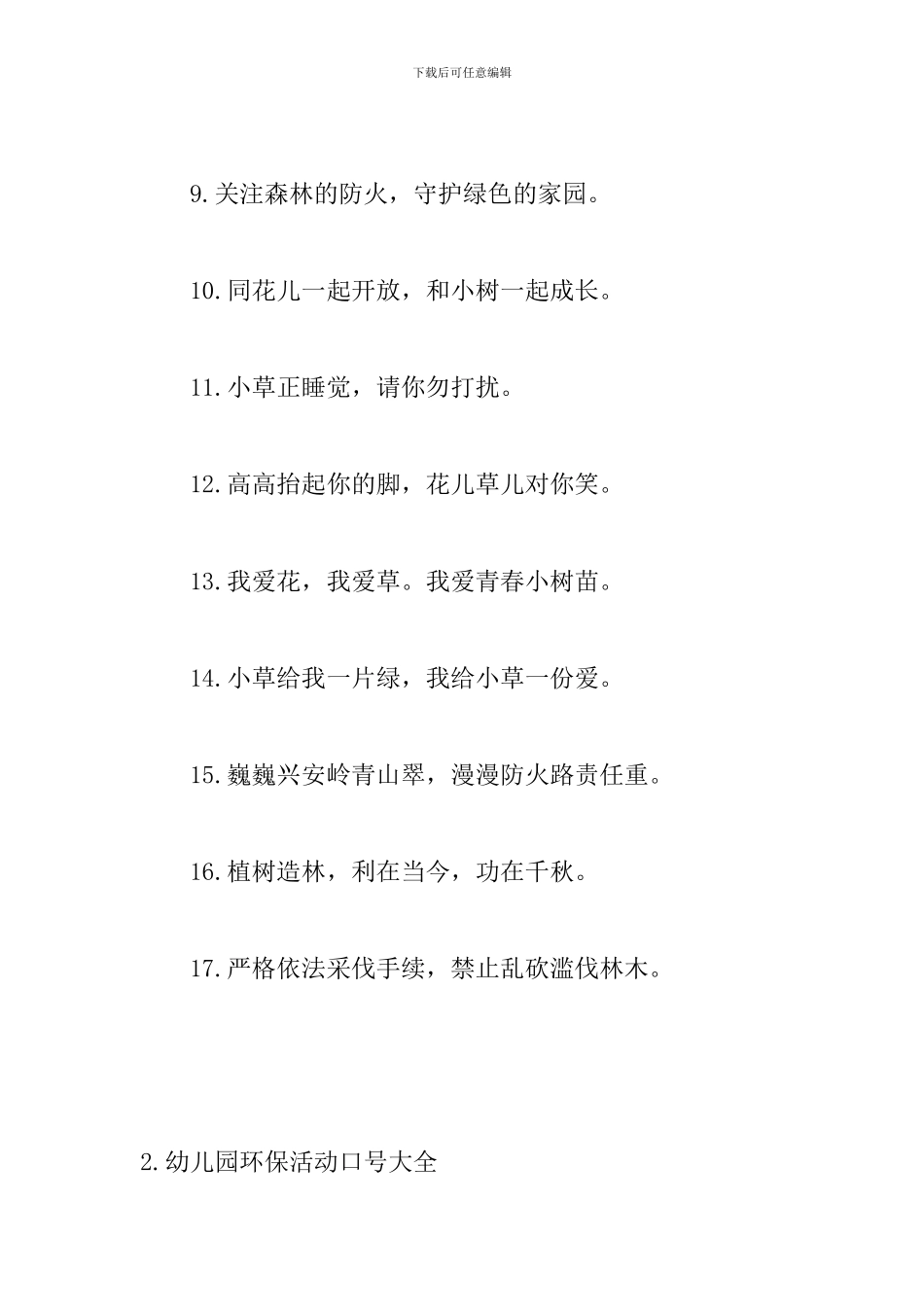 下载后可任意编辑

9.关注森林的防火，守护绿色的家园。

10.同花儿一起开放，和小树一起成长。

11.小草正睡觉，请你勿打扰。

12.高高抬起你的脚，花儿草儿对你笑。

13.我爱花，我爱草。我爱青春小树苗。

14.小草给我一片绿，我给小草一份爱。

15.巍巍兴安岭青山翠，漫漫防火路责任重。

16.植树造林，利在当今，功在千秋。

17.严格依法采伐手续，禁止乱砍滥伐林木。

2.幼儿园环保活动口号大全